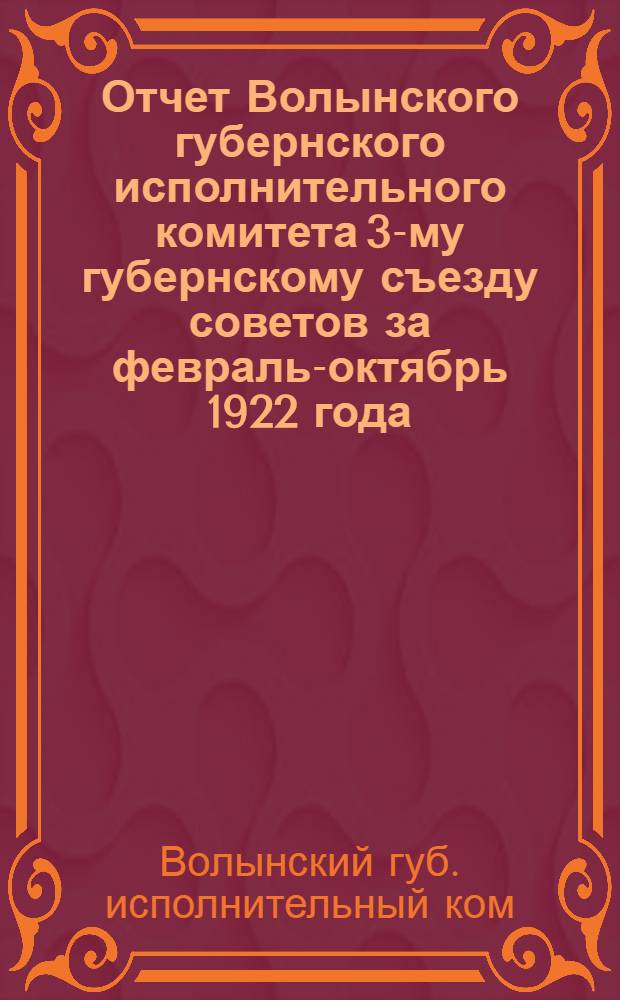 Отчет Волынского губернского исполнительного комитета 3-му губернскому съезду советов за февраль-октябрь 1922 года

Волынский губ. исполнительный ком